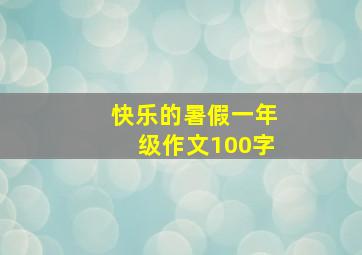 快乐的暑假一年级作文100字